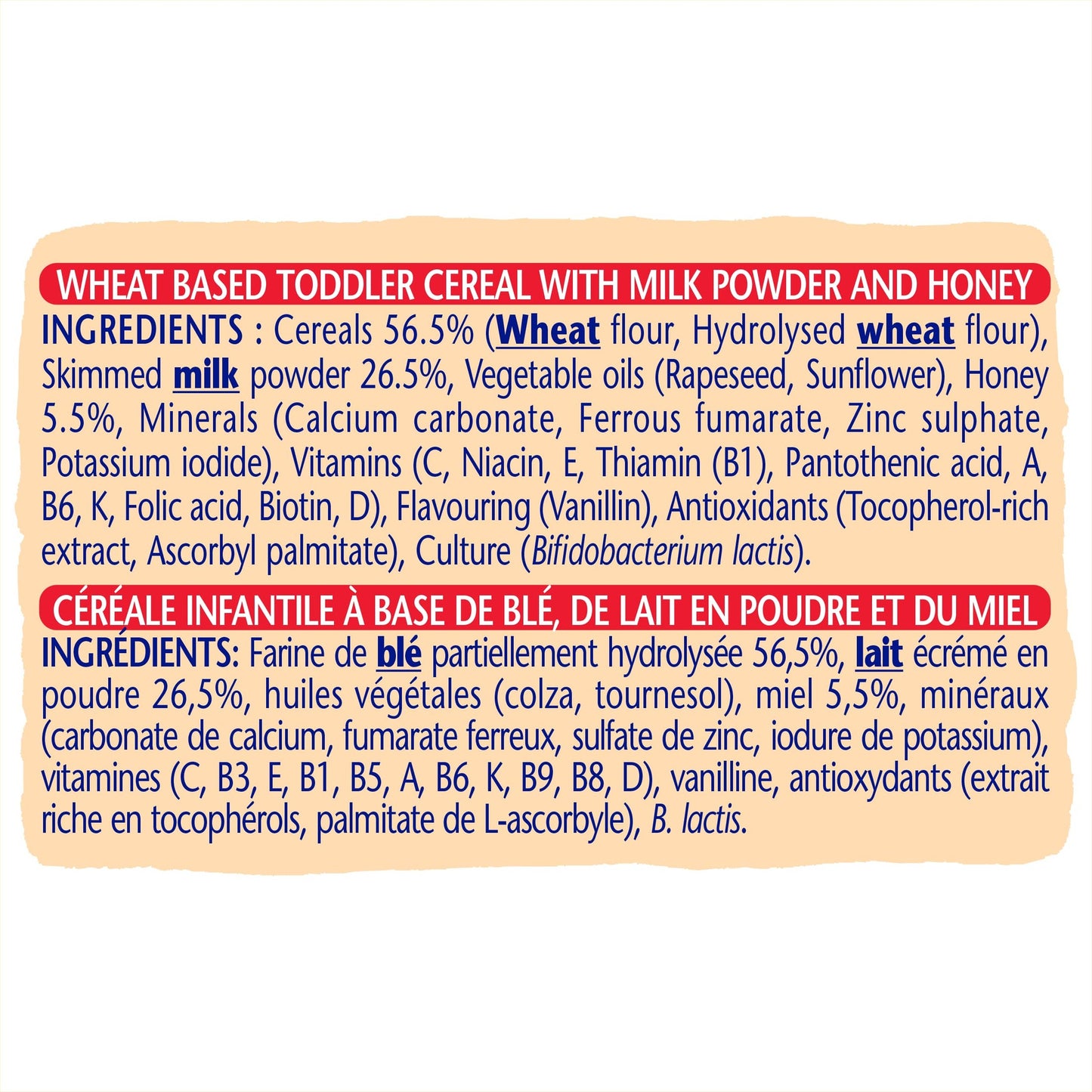 WHEAT BASED TODDLER CEREAL WITH MILK POWDER AND HONEY

INGREDIENTS : Cereals 56.5% (Wheat flour, Hydrolysed wheat flour), Skimmed milk powder 26.5%, Vegetable oils (Rapeseed, Sunflower), Honey 5.5%, Minerals (Calcium carbonate, Ferrous fumarate, Zinc sulphate, Potassium iodide), Vitamins (C, Niacin, E, Thiamin (B1), Pantothenic acid, A, B6, K, Folic acid, Biotin, D), Flavouring (Vanillin), Antioxidants (Tocopherol-rich extract, Ascorbyl palmitate), Culture (Bifidobacterium lactis).

CÉRÉALE INFANTILE À BASE DE BLÉ, DE LAIT EN POUDRE ET DU MIEL

INGRÉDIENTS: Farine de blé partiellement hydrolysée 56,5%, lait écrémé en poudre 26,5%, huiles végétales (colza, tournesol), miel 5,5%, minéraux (carbonate de calcium, fumarate ferreux, sulfate de zinc, iodure de potassium), vitamines (C, B3, E, B1, B5, A, B6, K, B9, B8, D), vanilline, antioxydants (extrait riche en tocophérols, palmitate de L-ascorbyle), B. lactis.